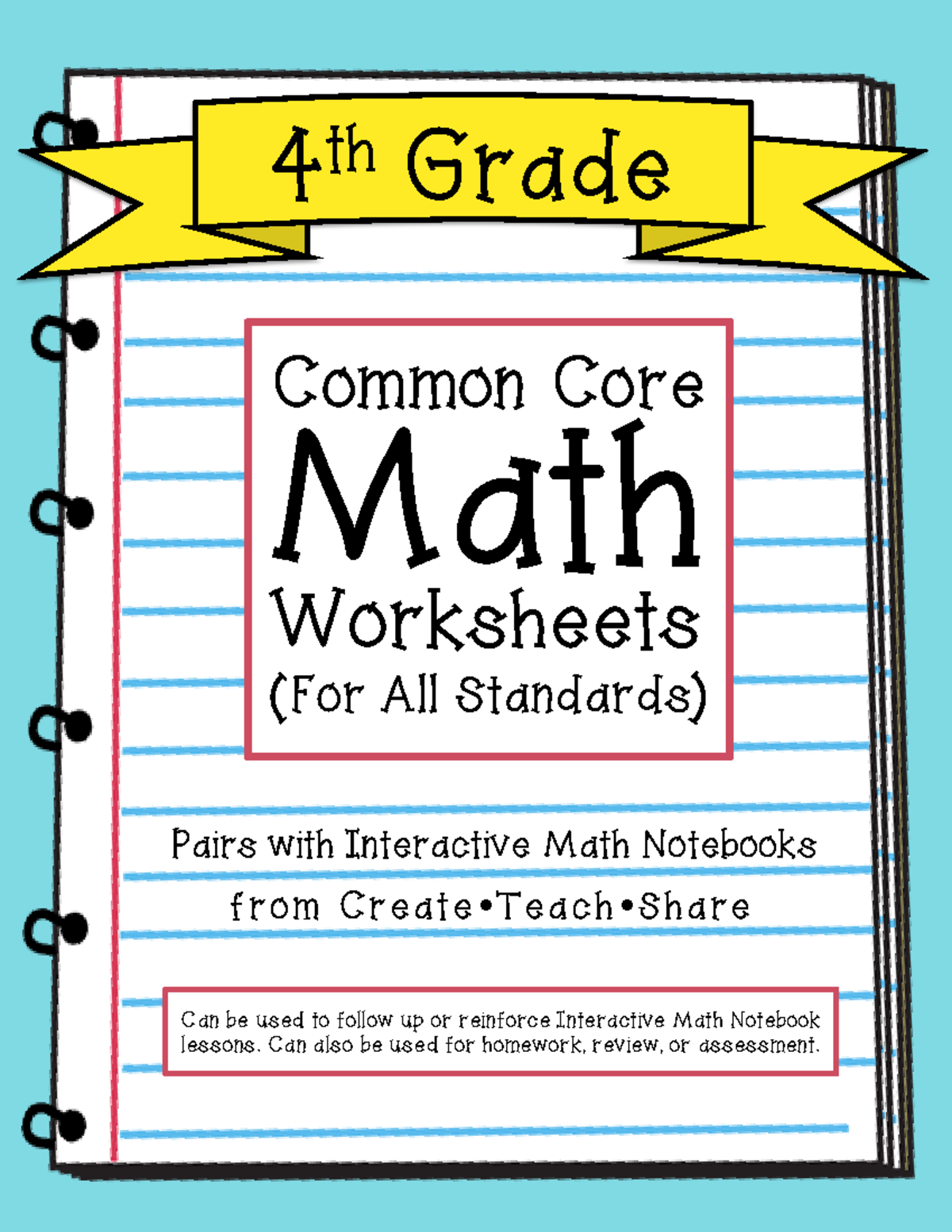 4th Grade

Common Core
Math
Worksheets
(For All Standards)

Pairs with Interactive Math Notebooks
from Create•Teach•Share

Can be used to follow up or reinforce Interactive Math Notebook lessons. Can also be used for homework, review, or assessment.